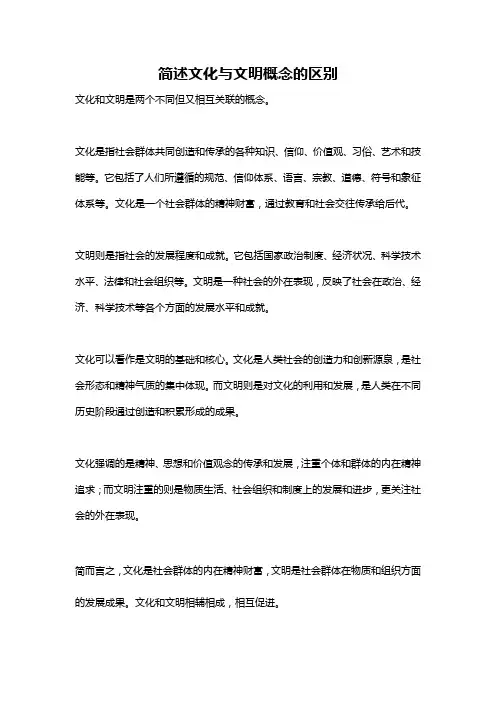 简述文化与文明概念的区别

文化和文明是两个不同但又相互关联的概念。

文化是指社会群体共同创造和传承的各种知识、信仰、价值观、习俗、艺术和技能等。它包括了人们所遵循的规范、信仰体系、语言、宗教、道德、符号和象征体系等。文化是一个社会群体的精神财富，通过教育和社会交往传承给后代。

文明则是指社会的发展程度和成就。它包括国家政治制度、经济状况、科学技术水平、法律和社会组织等。文明是一种社会的外在表现，反映了社会在政治、经济、科学技术等各个方面的发展水平和成就。

文化可以看作是文明的基础和核心。文化是人类社会的创造力和创新源泉，是社会形态和精神气质的集中体现。而文明则是对文化的利用和发展，是人类在不同历史阶段通过创造和积累形成的成果。

文化强调的是精神、思想和价值观念的传承和发展，注重个体和群体的内在精神追求；而文明注重的则是物质生活、社会组织和制度上的发展和进步，更关注社会的外在表现。

简而言之，文化是社会群体的内在精神财富，文明是社会群体在物质和组织方面的发展成果。文化和文明相辅相成，相互促进。